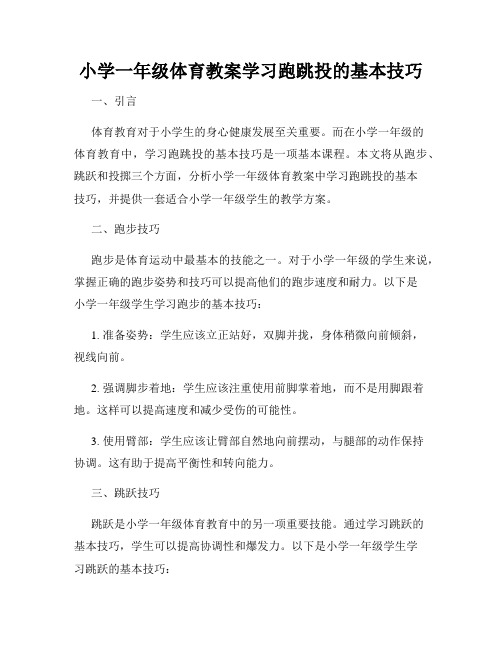 小学一年级体育教案学习跑跳投的基本技巧

一、引言

体育教育对于小学生的身心健康发展至关重要。而在小学一年级的体育教育中，学习跑跳投的基本技巧是一项基本课程。本文将从跑步、跳跃和投掷三个方面，分析小学一年级体育教案中学习跑跳投的基本技巧，并提供一套适合小学一年级学生的教学方案。

二、跑步技巧

跑步是体育运动中最基本的技能之一。对于小学一年级的学生来说，掌握正确的跑步姿势和技巧可以提高他们的跑步速度和耐力。以下是小学一年级学生学习跑步的基本技巧：

1. 准备姿势：学生应该立正站好，双脚并拢，身体稍微向前倾斜，视线向前。

2. 强调脚步着地：学生应该注重使用前脚掌着地，而不是用脚跟着地。这样可以提高速度和减少受伤的可能性。

3. 使用臂部：学生应该让臂部自然地向前摆动，与腿部的动作保持协调。这有助于提高平衡性和转向能力。

三、跳跃技巧

跳跃是小学一年级体育教育中的另一项重要技能。通过学习跳跃的基本技巧，学生可以提高协调性和爆发力。以下是小学一年级学生学习跳跃的基本技巧：